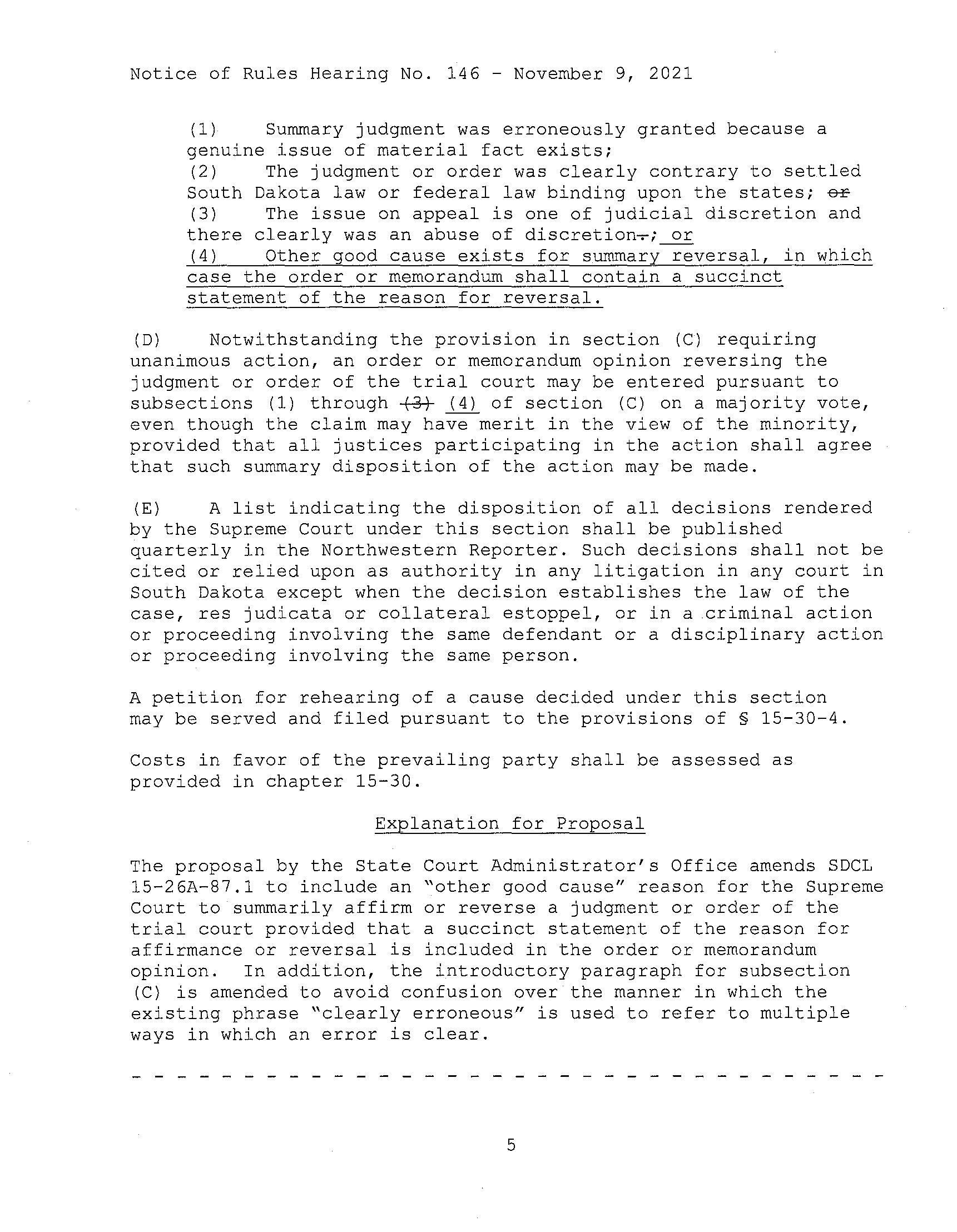 Notice of Rules Hearing No. 146 - November 9, 2021

(1) Summary judgment was erroneously granted because a genuine issue of material fact exists;
(2) The judgment or order was clearly contrary to settled South Dakota law or federal law binding upon the states; or
(3) The issue on appeal is one of judicial discretion and there clearly was an abuse of discretion.; or
(4) Other good cause exists for summary reversal, in which case the order or memorandum shall contain a succinct statement of the reason for reversal.

(D) Notwithstanding the provision in section (C) requiring unanimous action, an order or memorandum opinion reversing the judgment or order of the trial court may be entered pursuant to subsections (1) through (3) (4) of section (C) on a majority vote, even though the claim may have merit in the view of the minority, provided that all justices participating in the action shall agree that such summary disposition of the action may be made.

(E) A list indicating the disposition of all decisions rendered by the Supreme Court under this section shall be published quarterly in the Northwestern Reporter. Such decisions shall not be cited or relied upon as authority in any litigation in any court in South Dakota except when the decision establishes the law of the case, res judicata or collateral estoppel, or in a criminal action or proceeding involving the same defendant or a disciplinary action or proceeding involving the same person.

A petition for rehearing of a cause decided under this section may be served and filed pursuant to the provisions of § 15-30-4.

Costs in favor of the prevailing party shall be assessed as provided in chapter 15-30.

Explanation for Proposal

The proposal by the State Court Administrator's Office amends SDCL 15-26A-87.1 to include an "other good cause" reason for the Supreme Court to summarily affirm or reverse a judgment or order of the trial court provided that a succinct statement of the reason for affirmance or reversal is included in the order or memorandum opinion. In addition, the introductory paragraph for subsection (C) is amended to avoid confusion over the manner in which the existing phrase "clearly erroneous" is used to refer to multiple ways in which an error is clear.

5